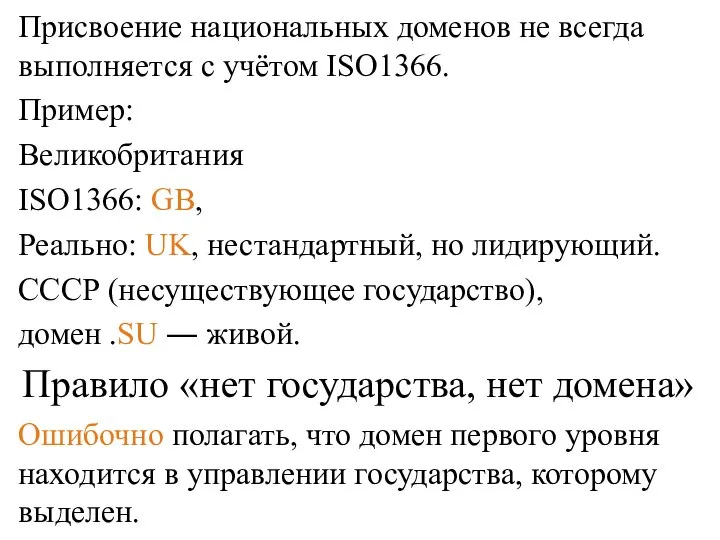 Присвоение национальных доменов не всегда выполняется с учётом ISO1366.

Пример:

Великобритания

ISO1366: GB,

Реально: UK, нестандартный, но лидирующий.

СССР (несуществующее государство),

домен .SU — живой.

Правило «нет государства, нет домена»

Ошибочно полагать, что домен первого уровня находится в управлении государства, которому выделен.